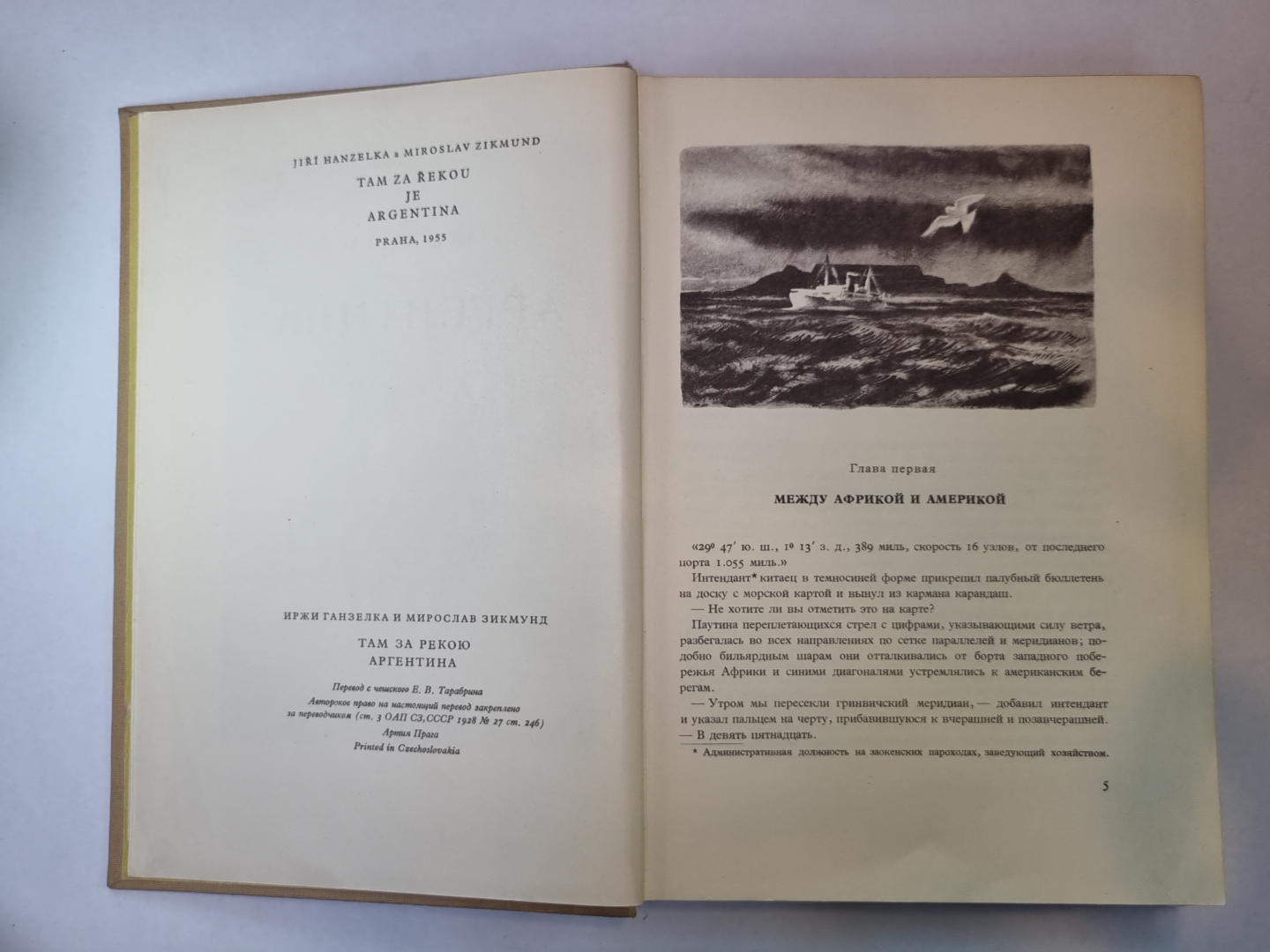 JIŘÍ HANZELKA a MIROSLAV ZIKMUND

TAM ZA ŘEKOU
JE
ARGENTINA

PRAHA, 1955

ИРЖИ ГАНЗЕЛКА И МИРОСЛАВ ЗИКМУНД

ТАМ ЗА РЕКОЮ
АРГЕНТИНА

Перевод с чешского Е. В. Тарабрина
Авторское право на настоящий перевод закреплено за переводчиком (ст. 3 ОАП СЗ,СССР 1928 № 27 ст. 246)
Артия Прага
Printed in Czechoslovakia

Глава первая

МЕЖДУ АФРИКОЙ И АМЕРИКОЙ

«29° 47′ ю. ш., 1° 13′ з. д., 389 миль, скорость 16 узлов, от последнего порта 1.055 миль.»

Интендант* китаец в темносиней форме прикрепил палубный бюллетень на доску с морской картой и вынул из кармана карандаш.

— Не хотите ли вы отметить это на карте?

Паутина переплетающихся стрел с цифрами, указывающими силу ветра, разбегалась во всех направлениях по сетке параллелей и меридианов; подобно бильярдным шарам они отталкивались от борта западного побережья Африки и синими диагоналями устремлялись к американским берегам.

— Утром мы пересекли гринвичский меридиан, — добавил интендант и указал пальцем на черту, прибавившуюся к вчерашней и позавчерашней. — В девять пятнадцать.

* Административная должность на заокеанских пароходах, заведующий хозяйством.

5